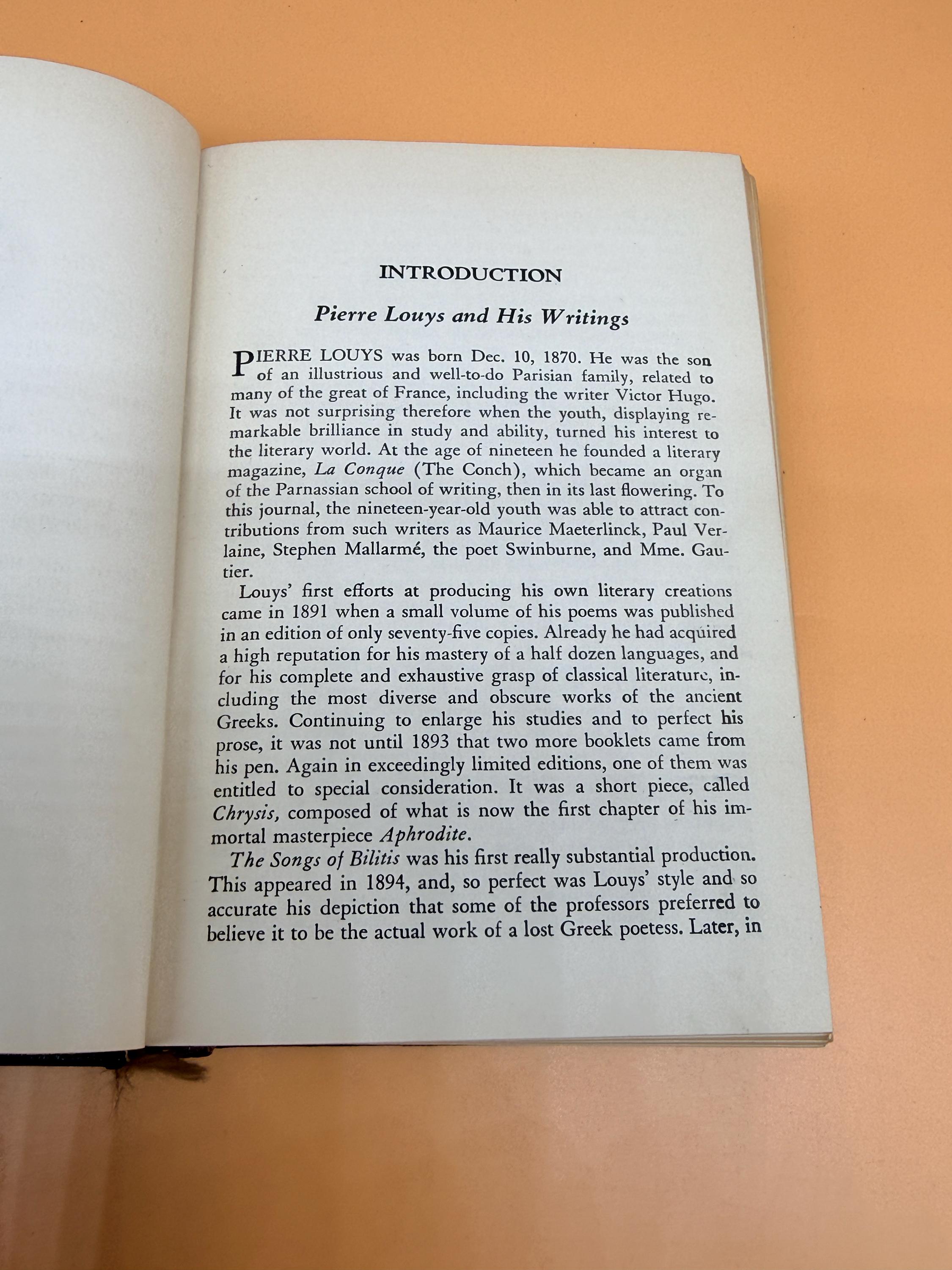 INTRODUCTION

Pierre Louys and His Writings

PIERRE LOUYS was born Dec. 10, 1870. He was the son of an illustrious and well-to-do Parisian family, related to many of the great of France, including the writer Victor Hugo. It was not surprising therefore when the youth, displaying remarkable brilliance in study and ability, turned his interest to the literary world. At the age of nineteen he founded a literary magazine, La Conque (The Conch), which became an organ of the Parnassian school of writing, then in its last flowering. To this journal, the nineteen-year-old youth was able to attract contributions from such writers as Maurice Maeterlinck, Paul Verlaine, Stephen Mallarmé, the poet Swinburne, and Mme. Gautier.

Louys' first efforts at producing his own literary creations came in 1891 when a small volume of his poems was published in an edition of only seventy-five copies. Already he had acquired a high reputation for his mastery of a half dozen languages, and for his complete and exhaustive grasp of classical literature, including the most diverse and obscure works of the ancient Greeks. Continuing to enlarge his studies and to perfect his prose, it was not until 1893 that two more booklets came from his pen. Again in exceedingly limited editions, one of them was entitled to special consideration. It was a short piece, called Chrysis, composed of what is now the first chapter of his immortal masterpiece Aphrodite.

The Songs of Bilitis was his first really substantial production. This appeared in 1894, and, so perfect was Louys' style and so accurate his depiction that some of the professors preferred to believe it to be the actual work of a lost Greek poetess. Later, in